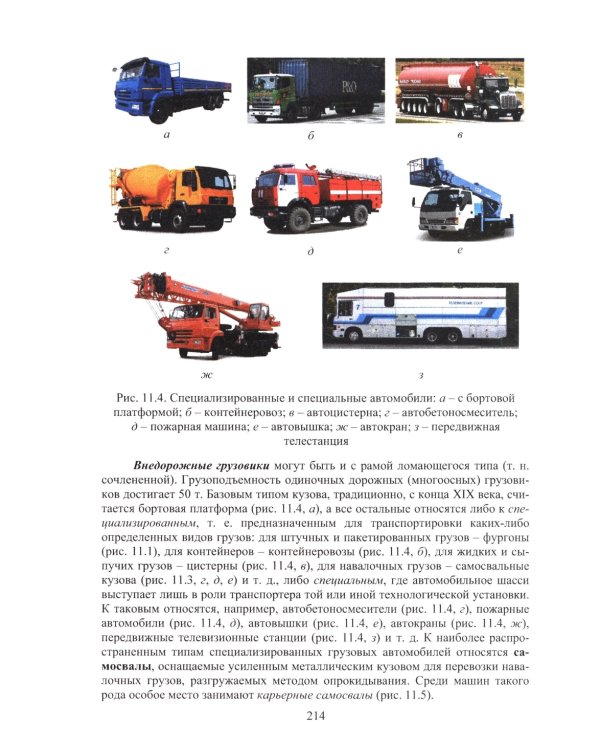 а

б

в

г

д

е

ж

з

Рис. 11.4. Специализированные и специальные автомобили: а – с бортовой платформой; б – контейнеровоз; в – автоцистерна; г – автобетоносмеситель; д – пожарная машина; е – автовышка; ж – автокран; з – передвижная телестанция

Внедорожные грузовики могут быть и с рамой ломающегося типа (т. н. сочлененной). Грузоподъемность одиночных дорожных (многоосных) грузовиков достигает 50 т. Базовым типом кузова, традиционно, с конца XIX века, считается бортовая платформа (рис. 11.4, а), а все остальные относятся либо к специализированным, т. е. предназначенным для транспортировки каких-либо определенных видов грузов: для штучных и пакетированных грузов – фургоны (рис. 11.1), для контейнеров – контейнеровозы (рис. 11.4, б), для жидких и сыпучих грузов – цистерны (рис. 11.4, в), для навалочных грузов – самосвальные кузова (рис. 11.3, г, д, е) и т. д., либо специальным, где автомобильное шасси выступает лишь в роли транспортера той или иной технологической установки. К таковым относятся, например, автобетоносмесители (рис. 11.4, г), пожарные автомобили (рис. 11.4, д), автовышки (рис. 11.4, е), автокраны (рис. 11.4, ж), передвижные телевизионные станции (рис. 11.4, з) и т. д. К наиболее распространенным типам специализированных грузовых автомобилей относятся самосвалы, оснащаемые усиленным металлическим кузовом для перевозки навалочных грузов, разгружаемых методом опрокидывания. Среди машин такого рода особое место занимают карьерные самосвалы (рис. 11.5).

214